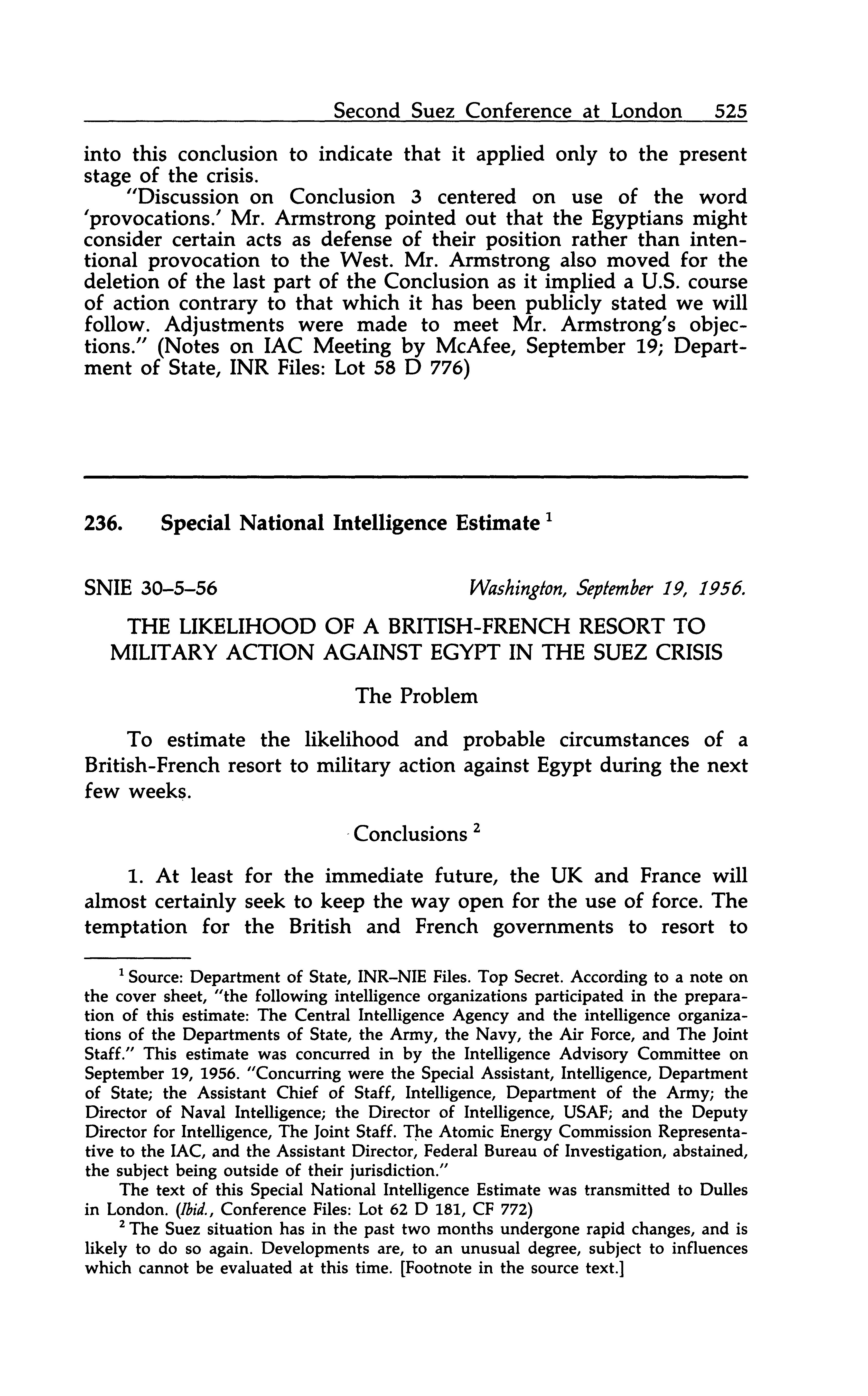 Second Suez Conference at London 525

into this conclusion to indicate that it applied only to the present stage of the crisis.

"Discussion on Conclusion 3 centered on use of the word 'provocations.' Mr. Armstrong pointed out that the Egyptians might consider certain acts as defense of their position rather than intentional provocation to the West. Mr. Armstrong also moved for the deletion of the last part of the Conclusion as it implied a U.S. course of action contrary to that which it has been publicly stated we will follow. Adjustments were made to meet Mr. Armstrong's objections." (Notes on IAC Meeting by McAfee, September 19; Department of State, INR Files: Lot 58 D 776)

236. Special National Intelligence Estimate $^1$

SNIE 30–5–56 Washington, September 19, 1956.

THE LIKELIHOOD OF A BRITISH-FRENCH RESORT TO MILITARY ACTION AGAINST EGYPT IN THE SUEZ CRISIS

The Problem

To estimate the likelihood and probable circumstances of a British-French resort to military action against Egypt during the next few weeks.

Conclusions $^2$

1. At least for the immediate future, the UK and France will almost certainly seek to keep the way open for the use of force. The temptation for the British and French governments to resort to

$^1$ Source: Department of State, INR–NIE Files. Top Secret. According to a note on the cover sheet, "the following intelligence organizations participated in the preparation of this estimate: The Central Intelligence Agency and the intelligence organizations of the Departments of State, the Army, the Navy, the Air Force, and The Joint Staff." This estimate was concurred in by the Intelligence Advisory Committee on September 19, 1956. "Concurring were the Special Assistant, Intelligence, Department of State; the Assistant Chief of Staff, Intelligence, Department of the Army; the Director of Naval Intelligence; the Director of Intelligence, USAF; and the Deputy Director for Intelligence, The Joint Staff. The Atomic Energy Commission Representative to the IAC, and the Assistant Director, Federal Bureau of Investigation, abstained, the subject being outside of their jurisdiction."

The text of this Special National Intelligence Estimate was transmitted to Dulles in London. (Ibid., Conference Files: Lot 62 D 181, CF 772)

$^2$ The Suez situation has in the past two months undergone rapid changes, and is likely to do so again. Developments are, to an unusual degree, subject to influences which cannot be evaluated at this time. [Footnote in the source text.]